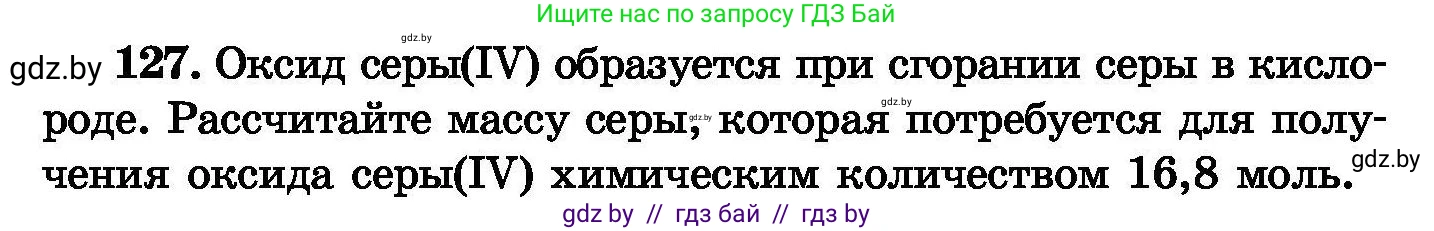 Ищите нас по запросу ГДЗ Бай

gdz.by

gdz.by **127.** Оксид серы(IV) образуется при сгорании серы в кислороде. Рассчитайте массу серы, которая потребуется для получения оксида серы(IV) химическим количеством 16,8 моль.

gdz.by gdz.by gdz.by

gdz by // гдз бай // гдз by